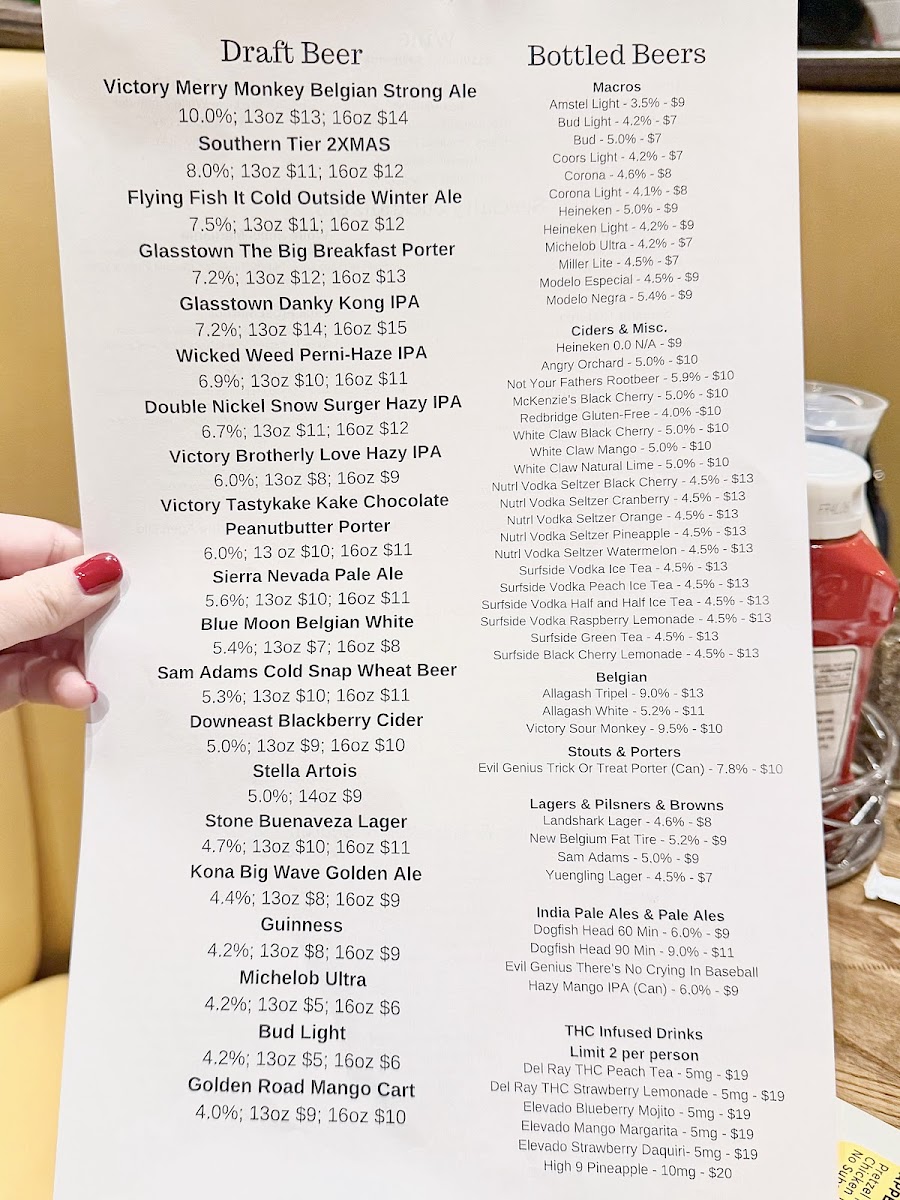 Draft Beer

Victory Merry Monkey Belgian Strong Ale
10.0%; 13oz $13; 16oz $14
Southern Tier 2XMAS
8.0%; 13oz $11; 16oz $12
Flying Fish It Cold Outside Winter Ale
7.5%; 13oz $11; 16oz $12
Glasstown The Big Breakfast Porter
7.2%; 13oz $12; 16oz $13
Glasstown Danky Kong IPA
7.2%; 13oz $14; 16oz $15
Wicked Weed Perni-Haze IPA
6.9%; 13oz $10; 16oz $11
Double Nickel Snow Surger Hazy IPA
6.7%; 13oz $11; 16oz $12
Victory Brotherly Love Hazy IPA
6.0%; 13oz $8; 16oz $9
Victory Tastykake Kake Chocolate Peanutbutter Porter
6.0%; 13 oz $10; 16oz $11
Sierra Nevada Pale Ale
5.6%; 13oz $10; 16oz $11
Blue Moon Belgian White
5.4%; 13oz $7; 16oz $8
Sam Adams Cold Snap Wheat Beer
5.3%; 13oz $10; 16oz $11
Downeast Blackberry Cider
5.0%; 13oz $9; 16oz $10
Stella Artois
5.0%; 14oz $9
Stone Buenaveza Lager
4.7%; 13oz $10; 16oz $11
Kona Big Wave Golden Ale
4.4%; 13oz $8; 16oz $9
Guinness
4.2%; 13oz $8; 16oz $9
Michelob Ultra
4.2%; 13oz $5; 16oz $6
Bud Light
4.2%; 13oz $5; 16oz $6
Golden Road Mango Cart
4.0%; 13oz $9; 16oz $10

Bottled Beers

Macros
Amstel Light - 3.5% - $9
Bud Light - 4.2% - $7
Bud - 5.0% - $7
Coors Light - 4.2% - $7
Corona - 4.6% - $8
Corona Light - 4.1% - $8
Heineken - 5.0% - $9
Heineken Light - 4.2% - $9
Michelob Ultra - 4.2% - $7
Miller Lite - 4.5% - $7
Modelo Especial - 4.5% - $9
Modelo Negra - 5.4% - $9

Ciders & Misc.
Heineken 0.0 N/A - $9
Angry Orchard - 5.0% - $10
Not Your Fathers Rootbeer - 5.9% - $10
McKenzie's Black Cherry - 5.0% - $10
Redbridge Gluten-Free - 4.0% -$10
White Claw Black Cherry - 5.0% - $10
White Claw Mango - 5.0% - $10
White Claw Natural Lime - 5.0% - $10
Nutrl Vodka Seltzer Black Cherry - 4.5% - $13
Nutrl Vodka Seltzer Cranberry - 4.5% - $13
Nutrl Vodka Seltzer Orange - 4.5% - $13
Nutrl Vodka Seltzer Pineapple - 4.5% - $13
Nutrl Vodka Seltzer Watermelon - 4.5% - $13
Surfside Vodka Ice Tea - 4.5% - $13
Surfside Vodka Peach Ice Tea - 4.5% - $13
Surfside Vodka Half and Half Ice Tea - 4.5% - $13
Surfside Vodka Raspberry Lemonade - 4.5% - $13
Surfside Green Tea - 4.5% - $13
Surfside Black Cherry Lemonade - 4.5% - $13

Belgian
Allagash Tripel - 9.0% - $13
Allagash White - 5.2% - $11
Victory Sour Monkey - 9.5% - $10

Stouts & Porters
Evil Genius Trick Or Treat Porter (Can) - 7.8% - $10

Lagers & Pilsners & Browns
Landshark Lager - 4.6% - $8
New Belgium Fat Tire - 5.2% - $9
Sam Adams - 5.0% - $9
Yuengling Lager - 4.5% - $7

India Pale Ales & Pale Ales
Dogfish Head 60 Min - 6.0% - $9
Dogfish Head 90 Min - 9.0% - $11
Evil Genius There's No Crying In Baseball Hazy Mango IPA (Can) - 6.0% - $9

THC Infused Drinks
Limit 2 per person
Del Ray THC Peach Tea - 5mg - $19
Del Ray THC Strawberry Lemonade - 5mg - $19
Elevado Blueberry Mojito - 5mg - $19
Elevado Mango Margarita - 5mg - $19
Elevado Strawberry Daquiri- 5mg - $19
High 9 Pineapple - 10mg - $20